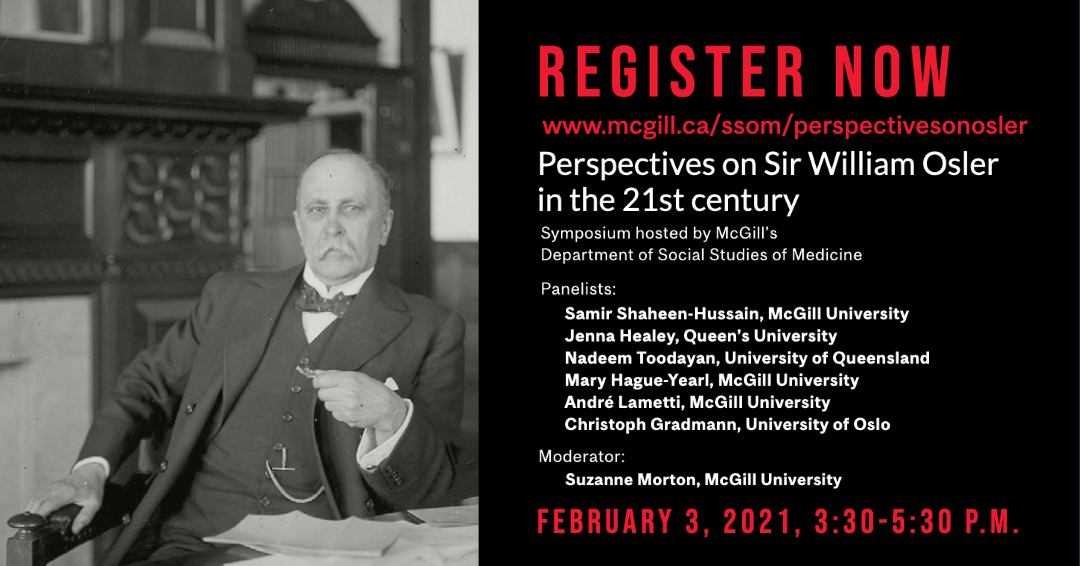 REGISTER NOW

www.mcgill.ca/ssom/perspectivesonosler

Perspectives on Sir William Osler in the 21st century

Symposium hosted by McGill's
Department of Social Studies of Medicine

Panelists:
Samir Shaheen-Hussain, McGill University
Jenna Healey, Queen's University
Nadeem Toodayan, University of Queensland
Mary Hague-Yearl, McGill University
André Lametti, McGill University
Christoph Gradmann, University of Oslo

Moderator:
Suzanne Morton, McGill University

FEBRUARY 3, 2021, 3:30-5:30 P.M.